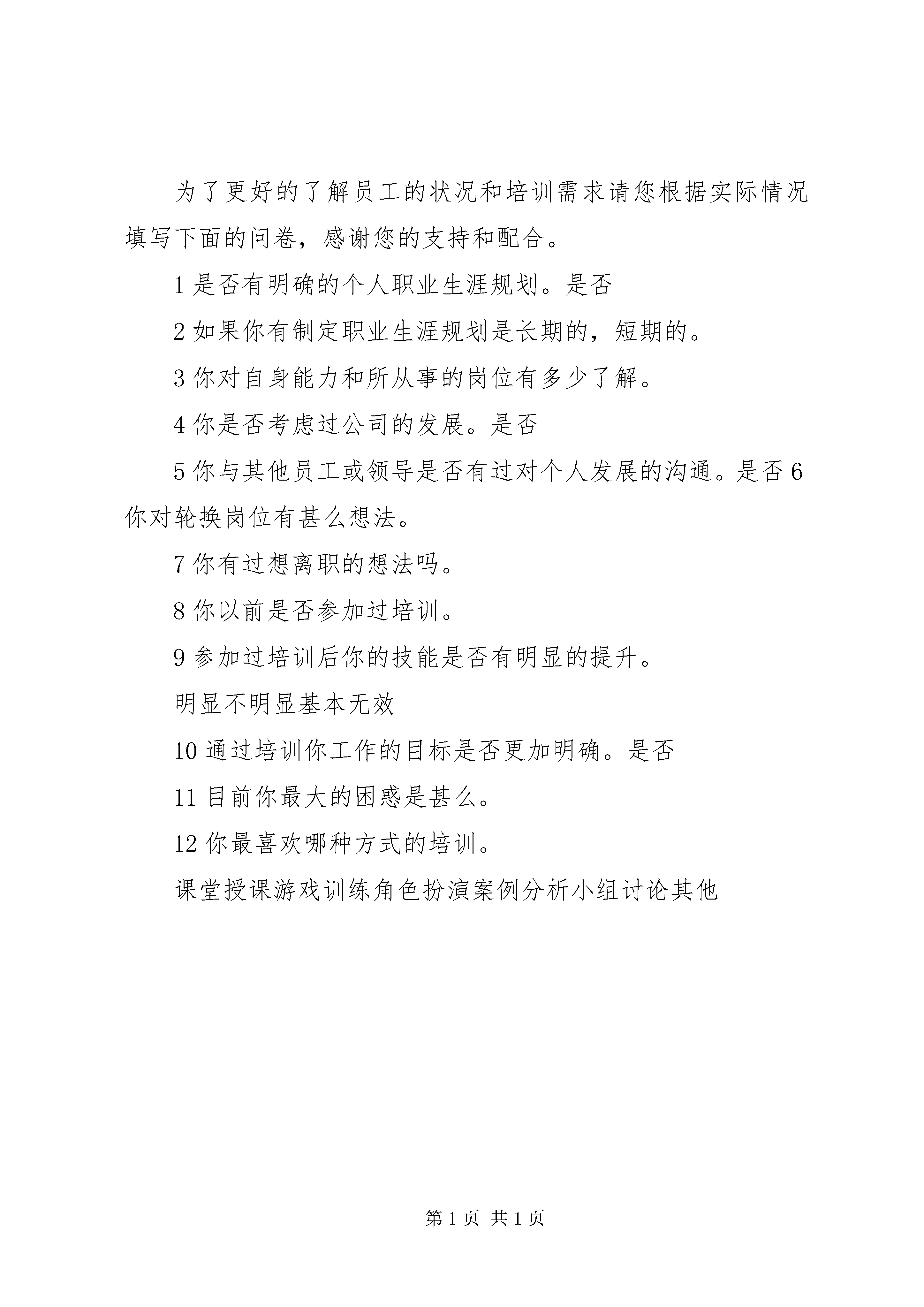 为了更好的了解员工的状况和培训需求请您根据实际情况填写下面的问卷，感谢您的支持和配合。

1 是否有明确的个人职业生涯规划。是否

2 如果你有制定职业生涯规划是长期的，短期的。

3 你对自身能力和所从事的岗位有多少了解。

4 你是否考虑过公司的发展。是否

5 你与其他员工或领导是否有过对个人发展的沟通。是否 6 你对轮换岗位有甚么想法。

7 你有过想离职的想法吗。

8 你以前是否参加过培训。

9 参加过培训后你的技能是否有明显的提升。

明显不明显基本无效

10 通过培训你工作的目标是否更加明确。是否

11 目前你最大的困惑是甚么。

12 你最喜欢哪种方式的培训。

课堂授课游戏训练角色扮演案例分析小组讨论其他

第 1 页 共 1 页